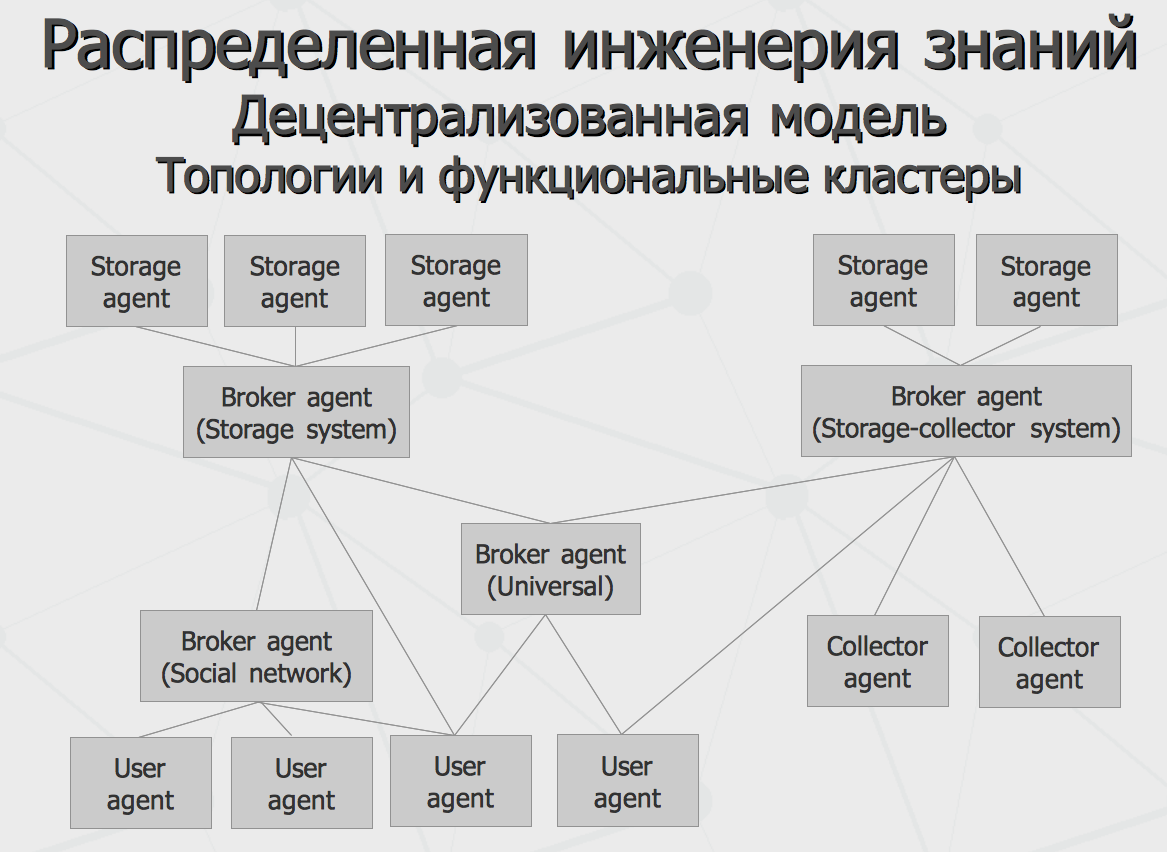 Распределенная инженерия знаний
Децентрализованная модель
Топологии и функциональные кластеры

Storage agent

Storage agent

Storage agent

Storage agent

Storage agent

Broker agent (Storage system)

Broker agent (Storage-collector system)

Broker agent (Universal)

Broker agent (Social network)

Collector agent

Collector agent

User agent

User agent

User agent

User agent